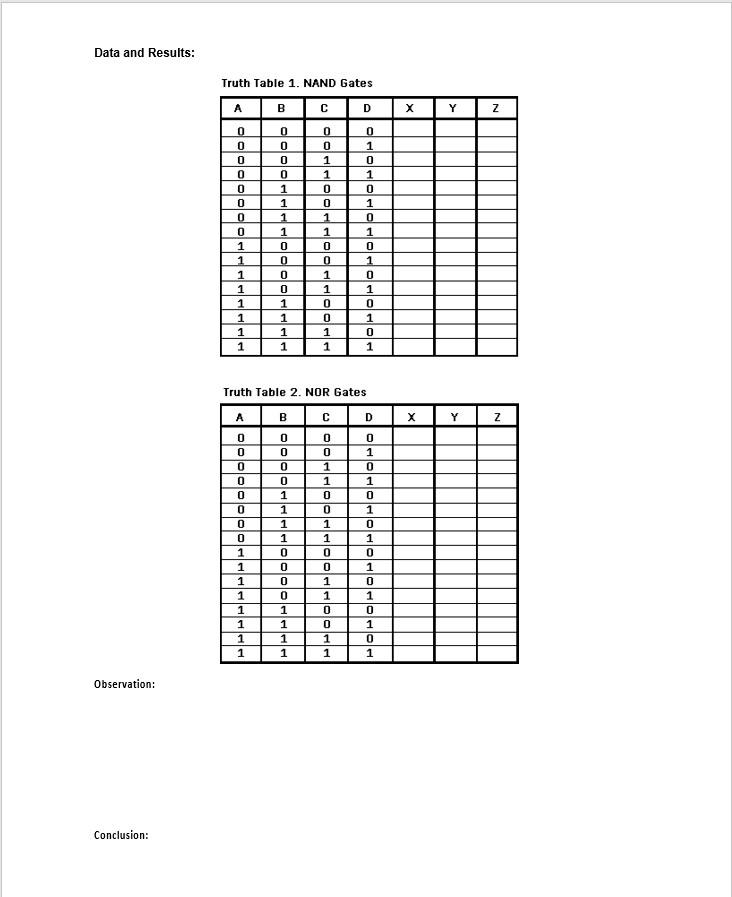 Data and Results:

Truth Table 1. NAND Gates

| A | B | C | D | X | Y | Z |
|---|---|---|---|---|---|---|
| 0 | 0 | 0 | 0 | | | |
| 0 | 0 | 0 | 1 | | | |
| 0 | 0 | 1 | 0 | | | |
| 0 | 0 | 1 | 1 | | | |
| 0 | 1 | 0 | 0 | | | |
| 0 | 1 | 0 | 1 | | | |
| 0 | 1 | 1 | 0 | | | |
| 0 | 1 | 1 | 1 | | | |
| 1 | 0 | 0 | 0 | | | |
| 1 | 0 | 0 | 1 | | | |
| 1 | 0 | 1 | 0 | | | |
| 1 | 0 | 1 | 1 | | | |
| 1 | 1 | 0 | 0 | | | |
| 1 | 1 | 0 | 1 | | | |
| 1 | 1 | 1 | 0 | | | |
| 1 | 1 | 1 | 1 | | | |

Truth Table 2. NOR Gates

| A | B | C | D | X | Y | Z |
|---|---|---|---|---|---|---|
| 0 | 0 | 0 | 0 | | | |
| 0 | 0 | 0 | 1 | | | |
| 0 | 0 | 1 | 0 | | | |
| 0 | 0 | 1 | 1 | | | |
| 0 | 1 | 0 | 0 | | | |
| 0 | 1 | 0 | 1 | | | |
| 0 | 1 | 1 | 0 | | | |
| 0 | 1 | 1 | 1 | | | |
| 1 | 0 | 0 | 0 | | | |
| 1 | 0 | 0 | 1 | | | |
| 1 | 0 | 1 | 0 | | | |
| 1 | 0 | 1 | 1 | | | |
| 1 | 1 | 0 | 0 | | | |
| 1 | 1 | 0 | 1 | | | |
| 1 | 1 | 1 | 0 | | | |
| 1 | 1 | 1 | 1 | | | |

Observation:

Conclusion: